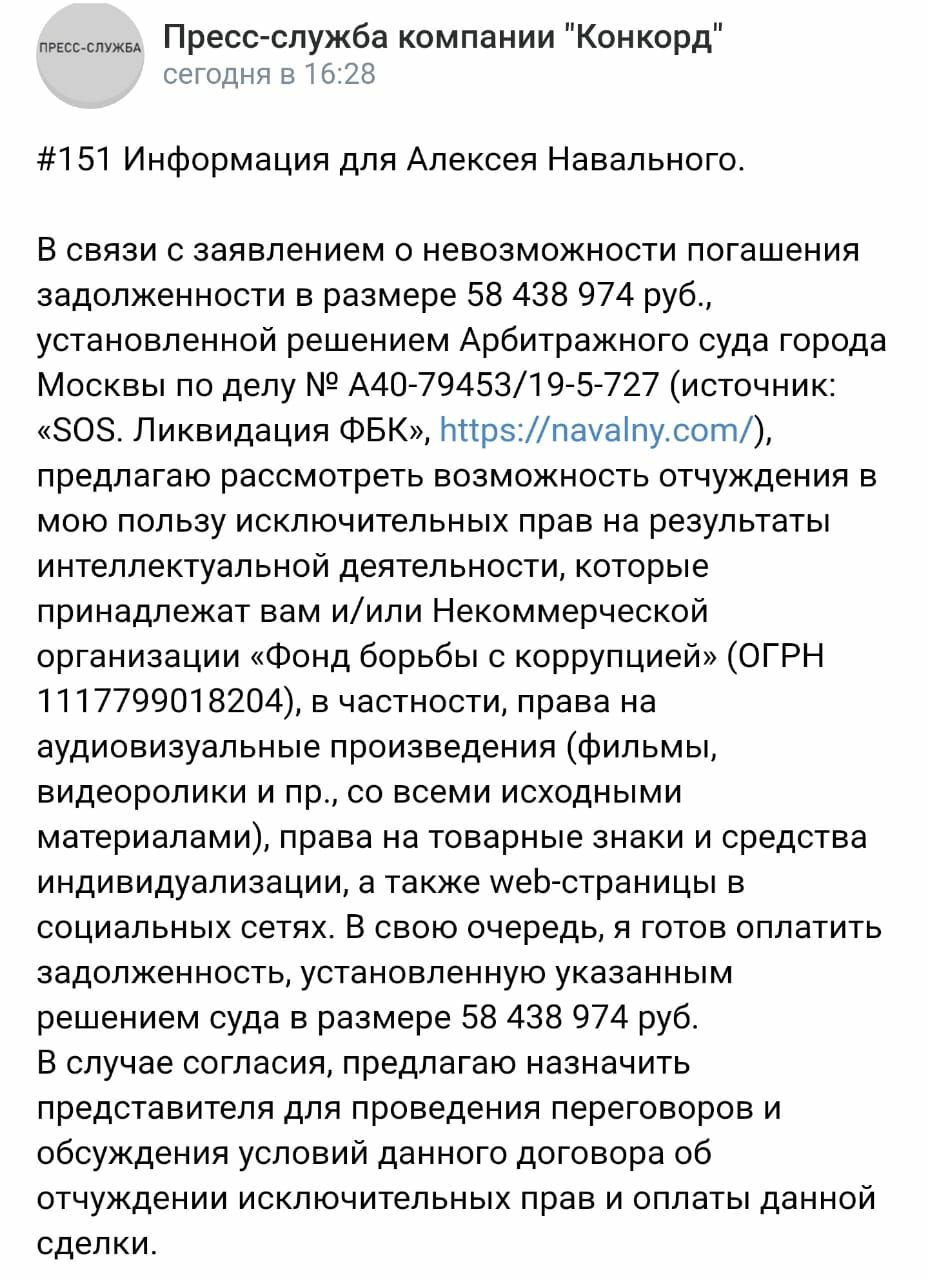 ПРЕСС-СЛУЖБА

Пресс-служба компании "Конкорд"
сегодня в 16:28

#151 Информация для Алексея Навального.

В связи с заявлением о невозможности погашения задолженности в размере 58 438 974 руб., установленной решением Арбитражного суда города Москвы по делу № А40-79453/19-5-727 (источник: «SOS. Ликвидация ФБК», https://navalny.com/), предлагаю рассмотреть возможность отчуждения в мою пользу исключительных прав на результаты интеллектуальной деятельности, которые принадлежат вам и/или Некоммерческой организации «Фонд борьбы с коррупцией» (ОГРН 1117799018204), в частности, права на аудиовизуальные произведения (фильмы, видеоролики и пр., со всеми исходными материалами), права на товарные знаки и средства индивидуализации, а также web-страницы в социальных сетях. В свою очередь, я готов оплатить задолженность, установленную указанным решением суда в размере 58 438 974 руб.
В случае согласия, предлагаю назначить представителя для проведения переговоров и обсуждения условий данного договора об отчуждении исключительных прав и оплаты данной сделки.